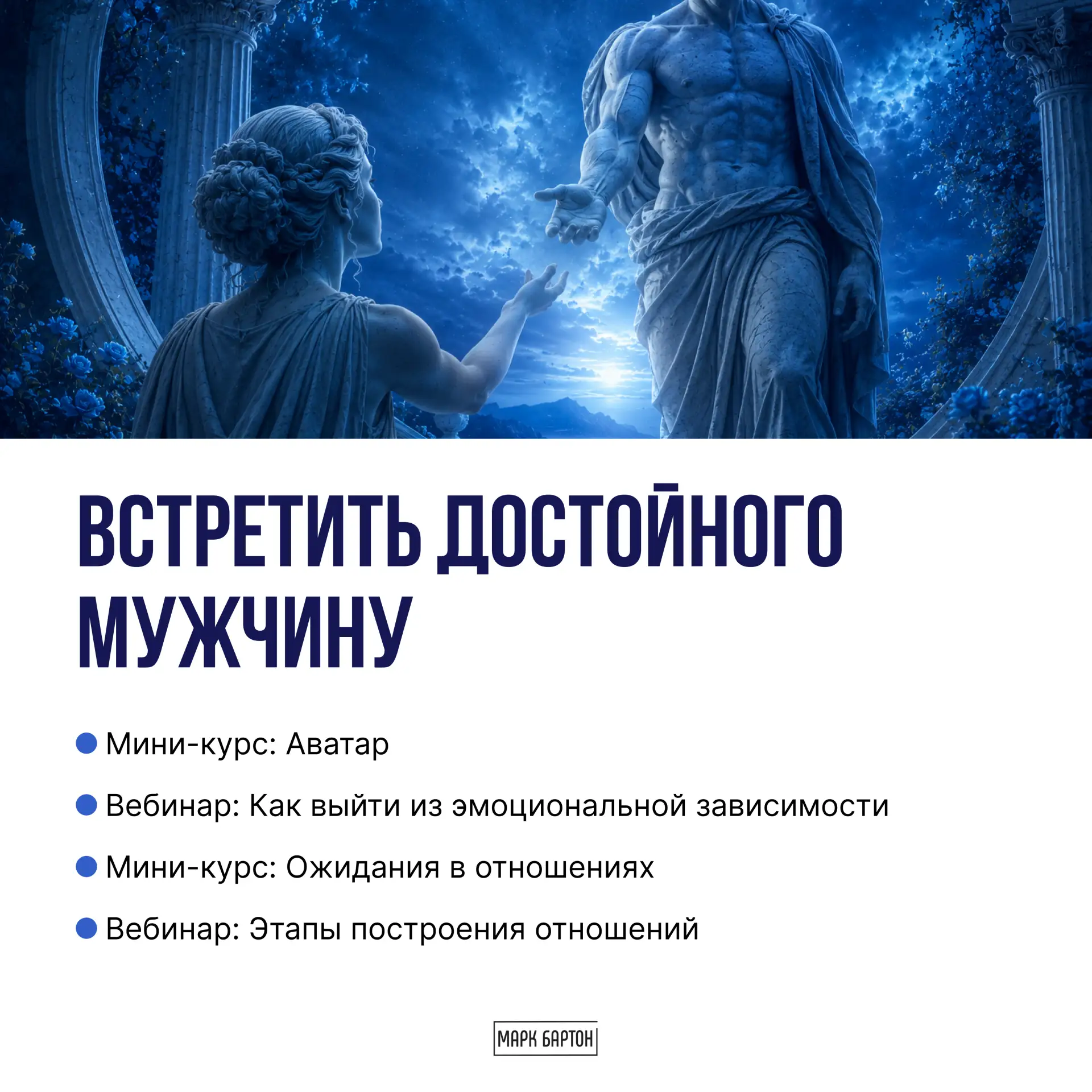 ВСТРЕТИТЬ ДОСТОЙНОГО МУЖЧИНУ

• Мини-курс: Аватар
• Вебинар: Как выйти из эмоциональной зависимости
• Мини-курс: Ожидания в отношениях
• Вебинар: Этапы построения отношений

МАРК БАРТОН